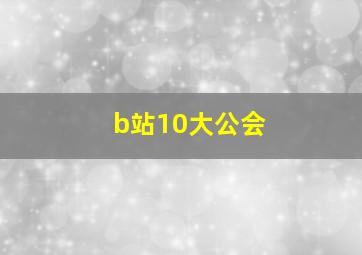 b站10大公会